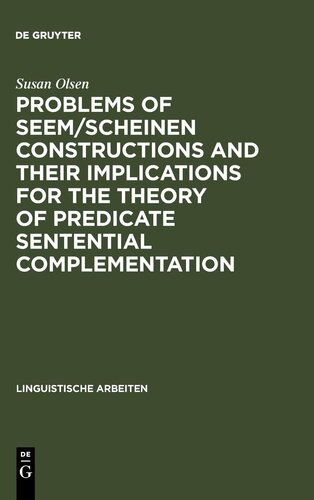 DE GRUYTER

Susan Olsen

PROBLEMS OF SEEM/SCHEINEN CONSTRUCTIONS AND THEIR IMPLICATIONS FOR THE THEORY OF PREDICATE SENTENTIAL COMPLEMENTATION

LINGUISTISCHE ARBEITEN

DE
G